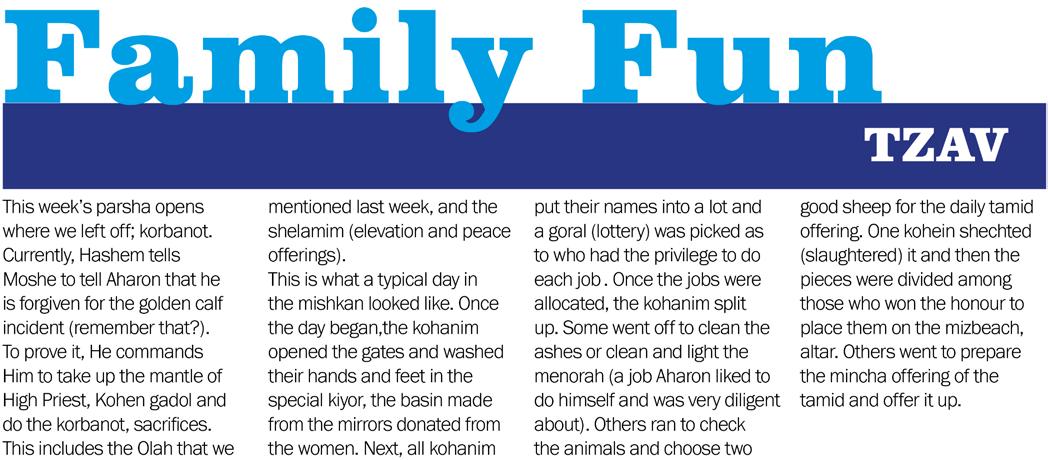 Family Fun

TZAV

This week's parsha opens where we left off; korbanot. Currently, Hashem tells Moshe to tell Aharon that he is forgiven for the golden calf incident (remember that?). To prove it, He commands Him to take up the mantle of High Priest, Kohen gadol and do the korbanot, sacrifices. This includes the Olah that we mentioned last week, and the shelamim (elevation and peace offerings).

This is what a typical day in the mishkan looked like. Once the day began,the kohanim opened the gates and washed their hands and feet in the special kiyor, the basin made from the mirrors donated from the women. Next, all kohanim put their names into a lot and a goral (lottery) was picked as to who had the privilege to do each job . Once the jobs were allocated, the kohanim split up. Some went off to clean the ashes or clean and light the menorah (a job Aharon liked to do himself and was very diligent about). Others ran to check the animals and choose two good sheep for the daily tamid offering. One kohein shechted (slaughtered) it and then the pieces were divided among those who won the honour to place them on the mizbeach, altar. Others went to prepare the mincha offering of the tamid and offer it up.